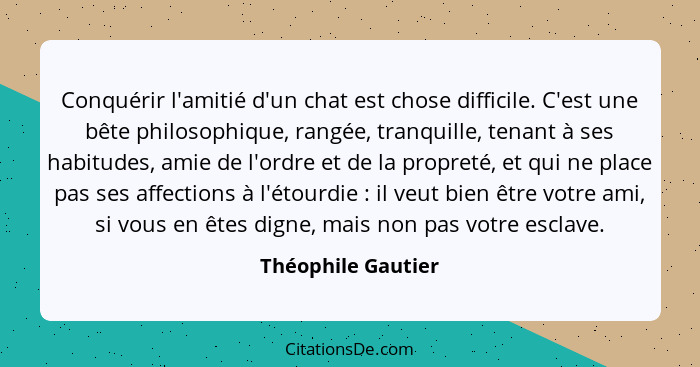 Conquérir l'amitié d'un chat est chose difficile. C'est une bête philosophique, rangée, tranquille, tenant à ses habitudes, amie de l'ordre et de la propreté, et qui ne place pas ses affections à l'étourdie : il veut bien être votre ami, si vous en êtes digne, mais non pas votre esclave.

Théophile Gautier

CitationsDe.com